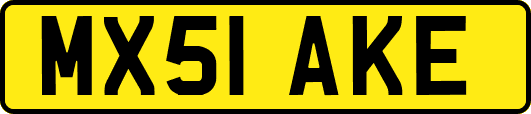 MX51 AKE